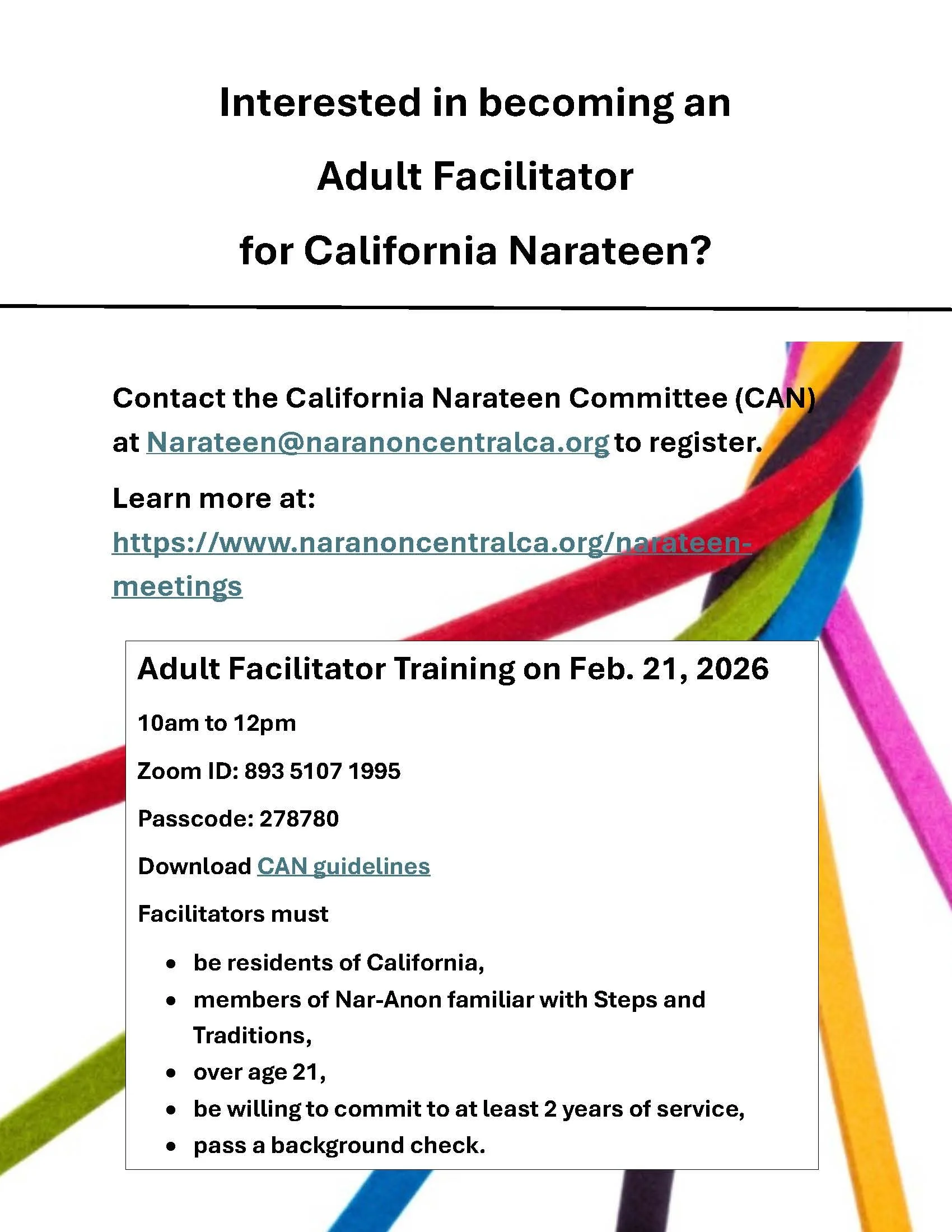 Interested in becoming an

Adult Facilitator

for California Narateen?

Contact the California Narateen Committee (CAN) at Narateen@naranoncentralca.org to register.

Learn more at:

https://www.naranoncentralca.org/narateen-meetings

Adult Facilitator Training on Feb. 21, 2026

10am to 12pm

Zoom ID: 893 5107 1995

Passcode: 278780

Download CAN guidelines

Facilitators must

• be residents of California,
• members of Nar-Anon familiar with Steps and Traditions,
• over age 21,
• be willing to commit to at least 2 years of service,
• pass a background check.